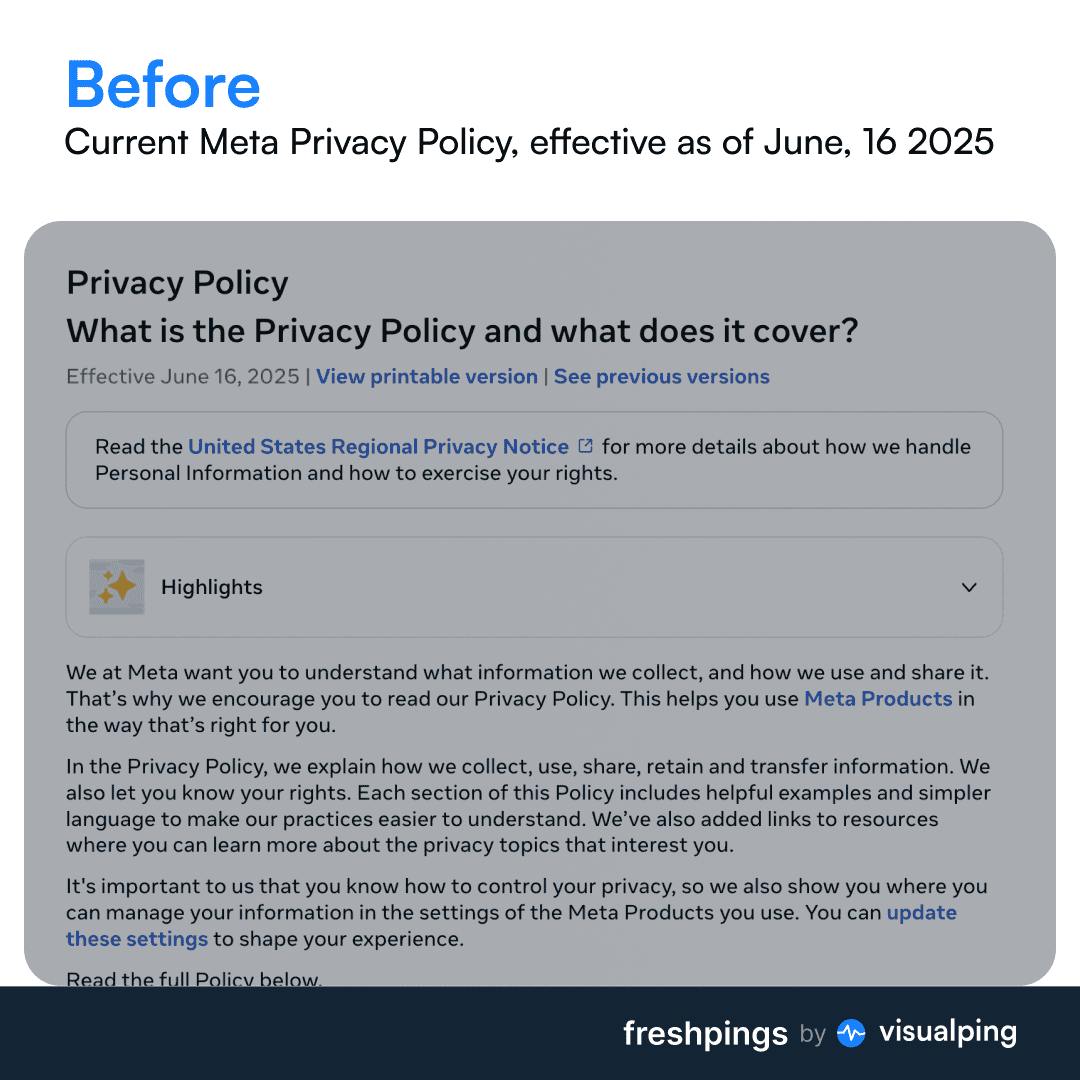 Before
Current Meta Privacy Policy, effective as of June, 16 2025

Privacy Policy
What is the Privacy Policy and what does it cover?

Effective June 16, 2025 | View printable version | See previous versions

Read the United States Regional Privacy Notice for more details about how we handle Personal Information and how to exercise your rights.

Highlights

We at Meta want you to understand what information we collect, and how we use and share it. That's why we encourage you to read our Privacy Policy. This helps you use Meta Products in the way that's right for you.

In the Privacy Policy, we explain how we collect, use, share, retain and transfer information. We also let you know your rights. Each section of this Policy includes helpful examples and simpler language to make our practices easier to understand. We've also added links to resources where you can learn more about the privacy topics that interest you.

It's important to us that you know how to control your privacy, so we also show you where you can manage your information in the settings of the Meta Products you use. You can update these settings to shape your experience.

Read the full Policy below.

freshpings by visualping